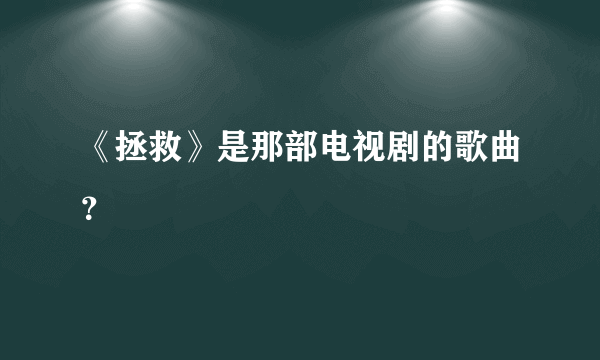 《拯救》是那部电视剧的歌曲？